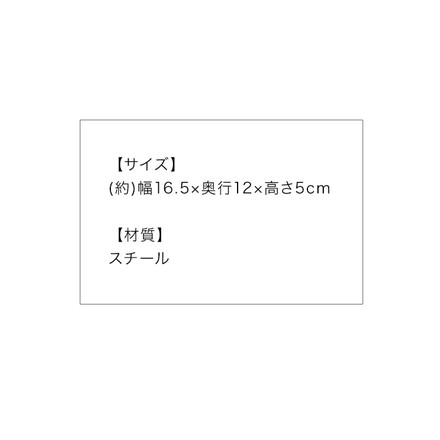 【サイズ】
(約)幅16.5×奥行12×高さ5cm

【材質】
スチール